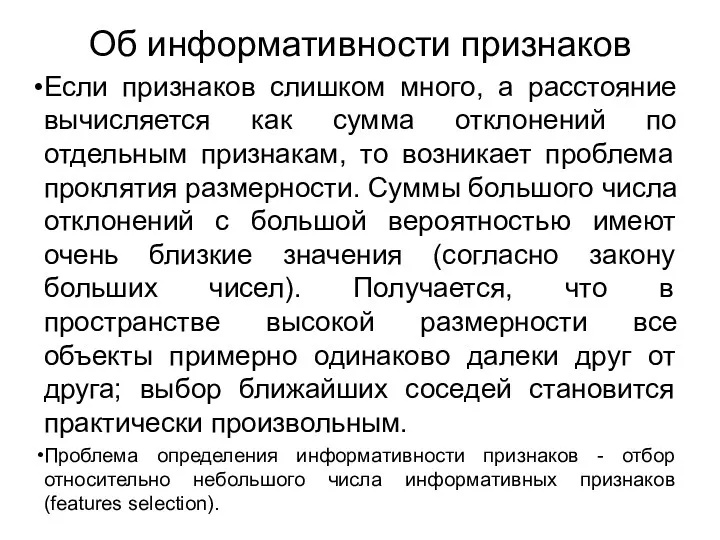 Об информативности признаков

•Если признаков слишком много, а расстояние вычисляется как сумма отклонений по отдельным признакам, то возникает проблема проклятия размерности. Суммы большого числа отклонений с большой вероятностью имеют очень близкие значения (согласно закону больших чисел). Получается, что в пространстве высокой размерности все объекты примерно одинаково далеки друг от друга; выбор ближайших соседей становится практически произвольным.

•Проблема определения информативности признаков - отбор относительно небольшого числа информативных признаков (features selection).